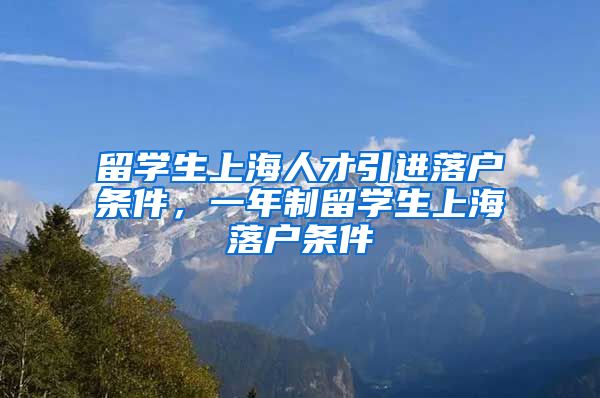 留学生上海人才引进落户条件，一年制留学生上海落户条件